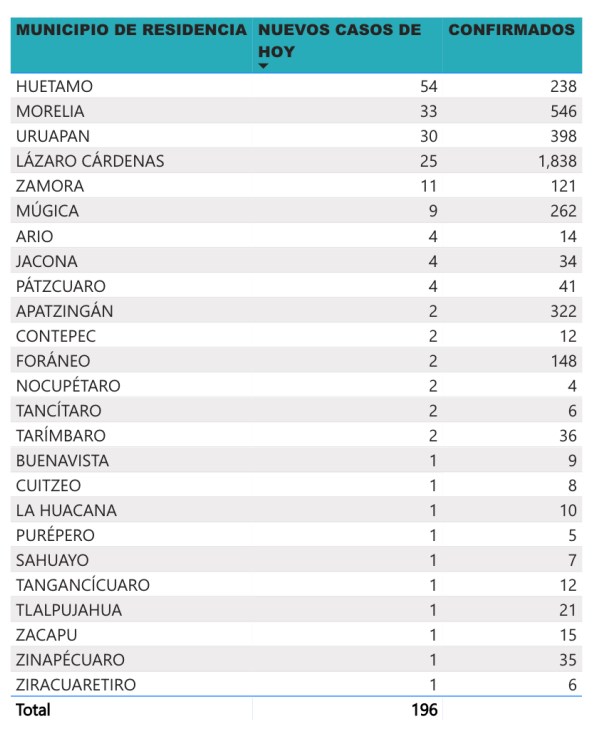 | MUNICIPIO DE RESIDENCIA | NUEVOS CASOS DE HOY | CONFIRMADOS |
|---|---|---|
| HUETAMO | 54 | 238 |
| MORELIA | 33 | 546 |
| URUAPAN | 30 | 398 |
| LÁZARO CÁRDENAS | 25 | 1,838 |
| ZAMORA | 11 | 121 |
| MÚGICA | 9 | 262 |
| ARIO | 4 | 14 |
| JACONA | 4 | 34 |
| PÁTZCUARO | 4 | 41 |
| APATZINGÁN | 2 | 322 |
| CONTEPEC | 2 | 12 |
| FORÁNEO | 2 | 148 |
| NOCUPÉTARO | 2 | 4 |
| TANCÍTARO | 2 | 6 |
| TARÍMBARO | 2 | 36 |
| BUENAVISTA | 1 | 9 |
| CUITZEO | 1 | 8 |
| LA HUACANA | 1 | 10 |
| PURÉPERO | 1 | 5 |
| SAHUAYO | 1 | 7 |
| TANGANCÍCUARO | 1 | 12 |
| TLALPUJAHUA | 1 | 21 |
| ZACAPU | 1 | 15 |
| ZINAPÉCUARO | 1 | 35 |
| ZIRACUARETIRO | 1 | 6 |
| Total | 196 | |